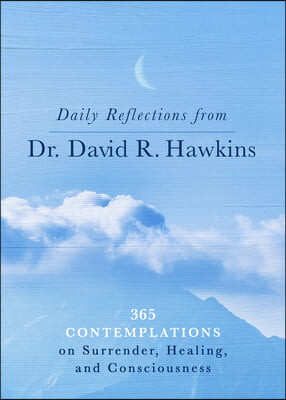 Daily Reflections from

Dr. David R. Hawkins

365
CONTEMPLATIONS
on Surrender, Healing,
and Consciousness